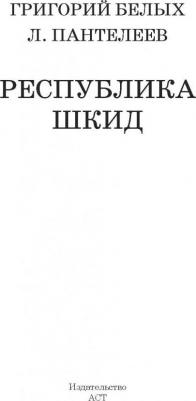 ГРИГОРИЙ БЕЛЫХ
Л. ПАНТЕЛЕЕВ

РЕСПУБЛИКА ШКИД

Издательство
АСТ